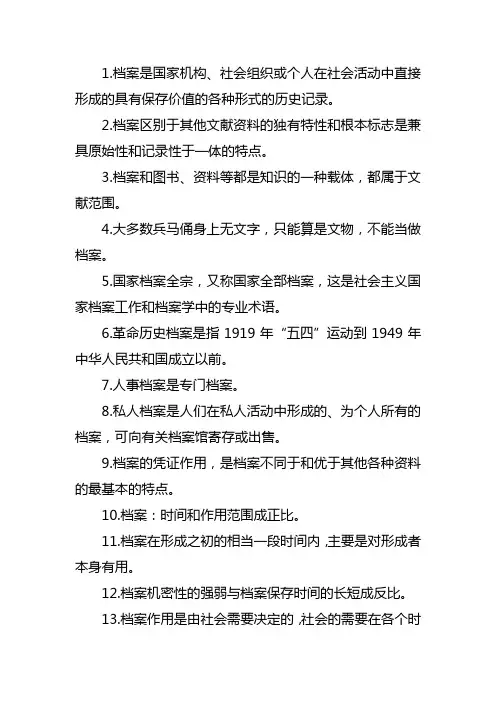 1.档案是国家机构、社会组织或个人在社会活动中直接形成的具有保存价值的各种形式的历史记录。

2.档案区别于其他文献资料的独有特性和根本标志是兼具原始性和记录性于一体的特点。

3.档案和图书、资料等都是知识的一种载体，都属于文献范围。

4.大多数兵马俑身上无文字，只能算是文物，不能当做档案。

5.国家档案全宗，又称国家全部档案，这是社会主义国家档案工作和档案学中的专业术语。

6.革命历史档案是指 1919 年“五四”运动到 1949 年中华人民共和国成立以前。

7.人事档案是专门档案。

8.私人档案是人们在私人活动中形成的、为个人所有的档案，可向有关档案馆寄存或出售。

9.档案的凭证作用，是档案不同于和优于其他各种资料的最基本的特点。

10.档案：时间和作用范围成正比。

11.档案在形成之初的相当一段时间内，主要是对形成者本身有用。

12.档案机密性的强弱与档案保存时间的长短成反比。

13.档案作用是由社会需要决定的，社会的需要在各个时